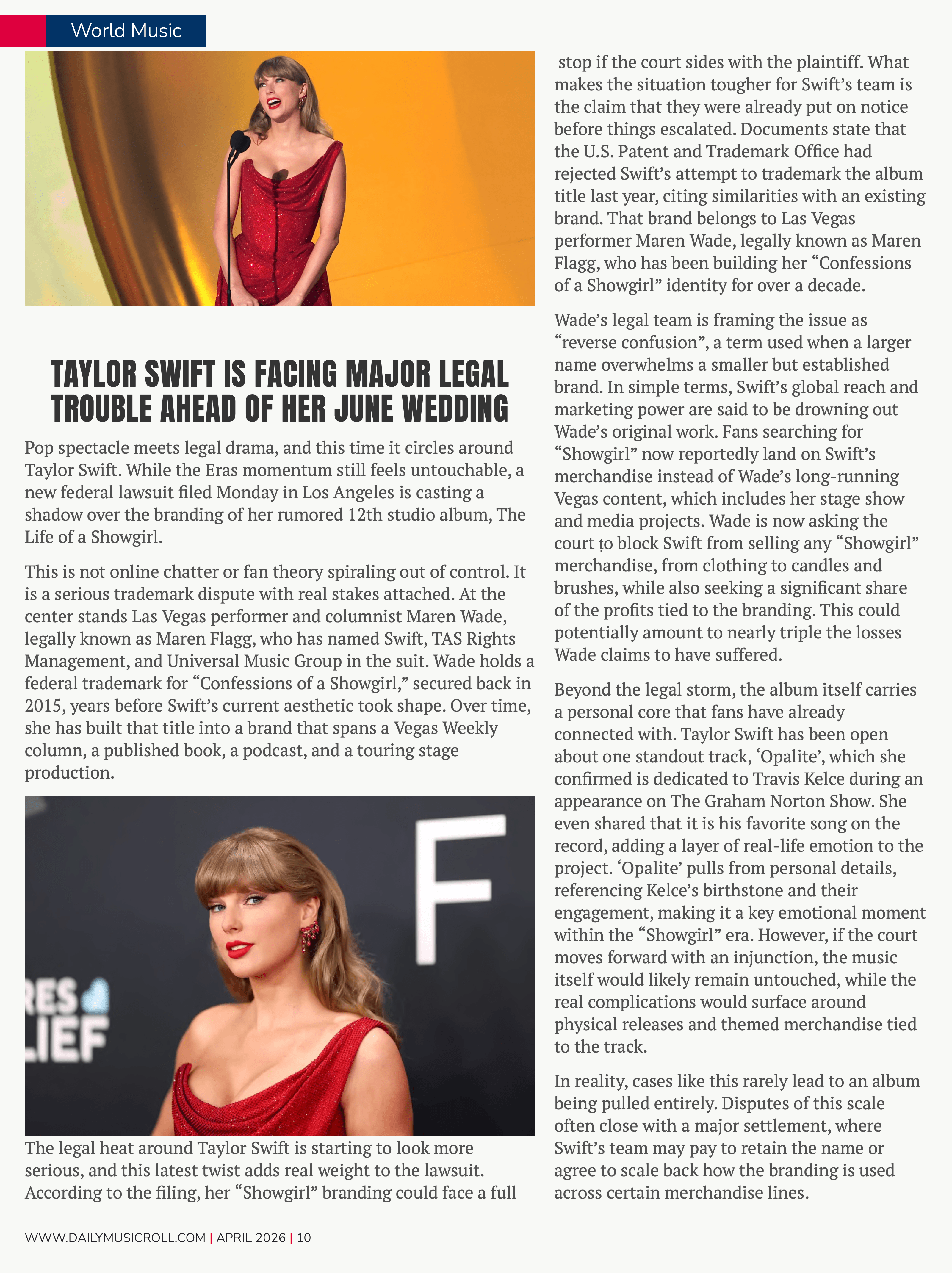 World Music

TAYLOR SWIFT IS FACING MAJOR LEGAL TROUBLE AHEAD OF HER JUNE WEDDING

Pop spectacle meets legal drama, and this time it circles around Taylor Swift. While the Eras momentum still feels untouchable, a new federal lawsuit filed Monday in Los Angeles is casting a shadow over the branding of her rumored 12th studio album, The Life of a Showgirl.

This is not online chatter or fan theory spiraling out of control. It is a serious trademark dispute with real stakes attached. At the center stands Las Vegas performer and columnist Maren Wade, legally known as Maren Flagg, who has named Swift, TAS Rights Management, and Universal Music Group in the suit. Wade holds a federal trademark for “Confessions of a Showgirl,” secured back in 2015, years before Swift’s current aesthetic took shape. Over time, she has built that title into a brand that spans a Vegas Weekly column, a published book, a podcast, and a touring stage production.

RES
LIEF
F

The legal heat around Taylor Swift is starting to look more serious, and this latest twist adds real weight to the lawsuit. According to the filing, her “Showgirl” branding could face a full stop if the court sides with the plaintiff. What makes the situation tougher for Swift’s team is the claim that they were already put on notice before things escalated. Documents state that the U.S. Patent and Trademark Office had rejected Swift’s attempt to trademark the album title last year, citing similarities with an existing brand. That brand belongs to Las Vegas performer Maren Wade, legally known as Maren Flagg, who has been building her “Confessions of a Showgirl” identity for over a decade.

Wade’s legal team is framing the issue as “reverse confusion”, a term used when a larger name overwhelms a smaller but established brand. In simple terms, Swift’s global reach and marketing power are said to be drowning out Wade’s original work. Fans searching for “Showgirl” now reportedly land on Swift’s merchandise instead of Wade’s long-running Vegas content, which includes her stage show and media projects. Wade is now asking the court to block Swift from selling any “Showgirl” merchandise, from clothing to candles and brushes, while also seeking a significant share of the profits tied to the branding. This could potentially amount to nearly triple the losses Wade claims to have suffered.

Beyond the legal storm, the album itself carries a personal core that fans have already connected with. Taylor Swift has been open about one standout track, ‘Opalite’, which she confirmed is dedicated to Travis Kelce during an appearance on The Graham Norton Show. She even shared that it is his favorite song on the record, adding a layer of real-life emotion to the project. ‘Opalite’ pulls from personal details, referencing Kelce’s birthstone and their engagement, making it a key emotional moment within the “Showgirl” era. However, if the court moves forward with an injunction, the music itself would likely remain untouched, while the real complications would surface around physical releases and themed merchandise tied to the track.

In reality, cases like this rarely lead to an album being pulled entirely. Disputes of this scale often close with a major settlement, where Swift’s team may pay to retain the name or agree to scale back how the branding is used across certain merchandise lines.

WWW.DAILYMUSICROLL.COM | APRIL 2026 | 10